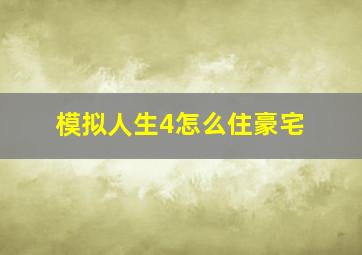 模拟人生4怎么住豪宅